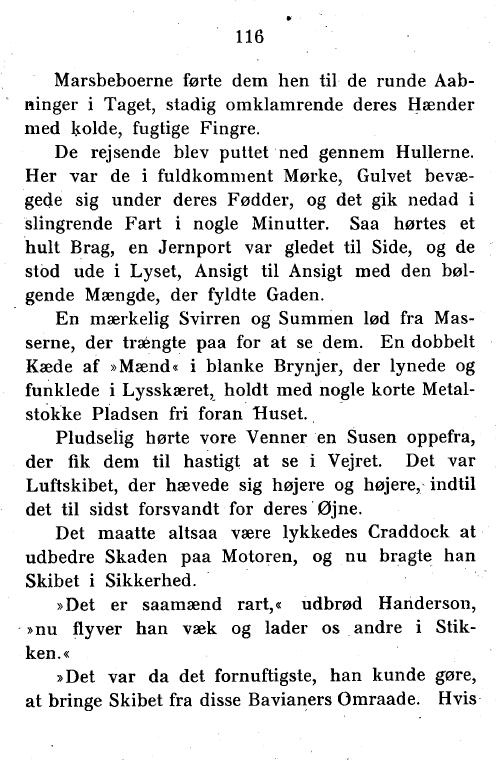 116

Marsbeboerne førte dem hen til de runde Aabninger i Taget, stadig omklamrende deres Hænder med kolde, fugtige Fingre.

De rejsende blev puttet ned gennem Hullerne. Her var de i fuldkomment Mørke, Gulvet bevægede sig under deres Fødder, og det gik nedad i slingrende Fart i nogle Minutter. Saa hørtes et hult Brag, en Jernport var gledet til Side, og de stod ude i Lyset, Ansigt til Ansigt med den bølgende Mængde, der fyldte Gaden.

En mærkelig Svirren og Summen lød fra Masserne, der trængte paa for at se dem. En dobbelt Kæde af »Mænd« i blanke Brynjer, der lynede og funklede i Lysskæret, holdt med nogle korte Metalstokke Pladsen fri foran Huset.

Pludselig hørte vore Venner en Susen oppefra, der fik dem til hastigt at se i Vejret. Det var Luftskibet, der hævede sig højere og højere, indtil det til sidst forsvandt for deres Øjne.

Det maatte altsaa være lykkedes Craddock at udbedre Skaden paa Motoren, og nu bragte han Skibet i Sikkerhed.

»Det er saamænd rart,« udbrød Handerson, »nu flyver han væk og lader os andre i Stikken.«

»Det var da det fornuftigste, han kunde gøre, at bringe Skibet fra disse Bavianers Omraade. Hvis